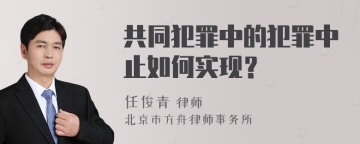 共同犯罪中的犯罪中止如何实现？

任俊青 律师
北京市方舟律师事务所